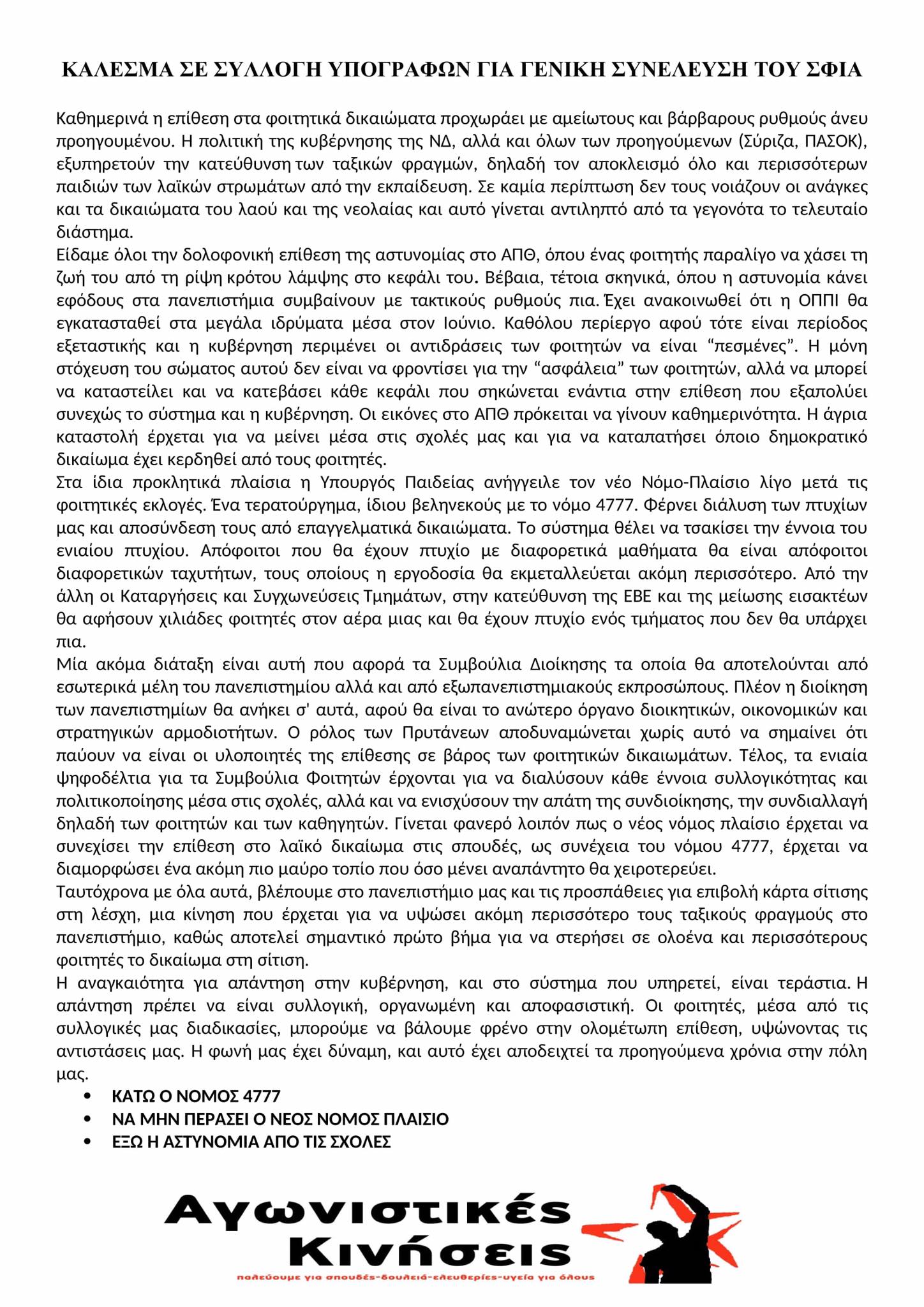 ΚΑΛΕΣΜΑ ΣΕ ΣΥΛΛΟΓΗ ΥΠΟΓΡΑΦΩΝ ΓΙΑ ΓΕΝΙΚΗ ΣΥΝΕΛΕΥΣΗ ΤΟΥ ΣΦΙΑ

Καθημερινά η επίθεση στα φοιτητικά δικαιώματα προχωράει με αμείωτους και βάρβαρους ρυθμούς άνευ προηγουμένου. Η πολιτική της κυβέρνησης της ΝΔ, αλλά και όλων των προηγούμενων (Σύριζα, ΠΑΣΟΚ), εξυπηρετούν την κατεύθυνση των ταξικών φραγμών, δηλαδή τον αποκλεισμό όλο και περισσότερων παιδιών των λαϊκών στρωμάτων από την εκπαίδευση. Σε καμία περίπτωση δεν τους νοιάζουν οι ανάγκες και τα δικαιώματα του λαού και της νεολαίας και αυτό γίνεται αντιληπτό από τα γεγονότα το τελευταίο διάστημα.
Είδαμε όλοι την δολοφονική επίθεση της αστυνομίας στο ΑΠΘ, όπου ένας φοιτητής παραλίγο να χάσει τη ζωή του από τη ρίψη κρότου λάμψης στο κεφάλι του. Βέβαια, τέτοια σκηνικά, όπου η αστυνομία κάνει εφόδους στα πανεπιστήμια συμβαίνουν με τακτικούς ρυθμούς πια. Έχει ανακοινωθεί ότι η ΟΠΠΙ θα εγκατασταθεί στα μεγάλα ιδρύματα μέσα στον Ιούνιο. Καθόλου περίεργο αφού τότε είναι περίοδος εξεταστικής και η κυβέρνηση περιμένει οι αντιδράσεις των φοιτητών να είναι “πεσμένες”. Η μόνη στόχευση του σώματος αυτού δεν είναι να φροντίσει για την “ασφάλεια” των φοιτητών, αλλά να μπορεί να καταστείλει και να κατεβάσει κάθε κεφάλι που σηκώνεται ενάντια στην επίθεση που εξαπολύει συνεχώς το σύστημα και η κυβέρνηση. Οι εικόνες στο ΑΠΘ πρόκειται να γίνουν καθημερινότητα. Η άγρια καταστολή έρχεται για να μείνει μέσα στις σχολές μας και για να καταπατήσει όποιο δημοκρατικό δικαίωμα έχει κερδηθεί από τους φοιτητές.
Στα ίδια προκλητικά πλαίσια η Υπουργός Παιδείας ανήγγειλε τον νέο Νόμο-Πλαίσιο λίγο μετά τις φοιτητικές εκλογές. Ένα τερατούργημα, ίδιου βεληνεκούς με το νόμο 4777. Φέρνει διάλυση των πτυχίων μας και αποσύνδεση τους από επαγγελματικά δικαιώματα. Το σύστημα θέλει να τσακίσει την έννοια του ενιαίου πτυχίου. Απόφοιτοι που θα έχουν πτυχίο με διαφορετικά μαθήματα θα είναι απόφοιτοι διαφορετικών ταχυτήτων, τους οποίους η εργοδοσία θα εκμεταλλεύεται ακόμη περισσότερο. Από την άλλη οι Καταργήσεις και Συγχωνεύσεις Τμημάτων, στην κατεύθυνση της ΕΒΕ και της μείωσης εισακτέων θα αφήσουν χιλιάδες φοιτητές στον αέρα μιας και θα έχουν πτυχίο ενός τμήματος που δεν θα υπάρχει πια.
Μία ακόμα διάταξη είναι αυτή που αφορά τα Συμβούλια Διοίκησης τα οποία θα αποτελούνται από εσωτερικά μέλη του πανεπιστημίου αλλά και από εξωπανεπιστημιακούς εκπροσώπους. Πλέον η διοίκηση των πανεπιστημίων θα ανήκει σ' αυτά, αφού θα είναι το ανώτερο όργανο διοικητικών, οικονομικών και στρατηγικών αρμοδιοτήτων. Ο ρόλος των Πρυτάνεων αποδυναμώνεται χωρίς αυτό να σημαίνει ότι παύουν να είναι οι υλοποιητές της επίθεσης σε βάρος των φοιτητικών δικαιωμάτων. Τέλος, τα ενιαία ψηφοδέλτια για τα Συμβούλια Φοιτητών έρχονται για να διαλύσουν κάθε έννοια συλλογικότητας και πολιτικοποίησης μέσα στις σχολές, αλλά και να ενισχύσουν την απάτη της συνδιοίκησης, την συνδιαλλαγή δηλαδή των φοιτητών και των καθηγητών. Γίνεται φανερό λοιπόν πως ο νέος νόμος πλαίσιο έρχεται να συνεχίσει την επίθεση στο λαϊκό δικαίωμα στις σπουδές, ως συνέχεια του νόμου 4777, έρχεται να διαμορφώσει ένα ακόμη πιο μαύρο τοπίο που όσο μένει αναπάντητο θα χειροτερεύει.
Ταυτόχρονα με όλα αυτά, βλέπουμε στο πανεπιστήμιο μας και τις προσπάθειες για επιβολή κάρτα σίτισης στη λέσχη, μια κίνηση που έρχεται για να υψώσει ακόμη περισσότερο τους ταξικούς φραγμούς στο πανεπιστήμιο, καθώς αποτελεί σημαντικό πρώτο βήμα για να στερήσει σε ολοένα και περισσότερους φοιτητές το δικαίωμα στη σίτιση.
Η αναγκαιότητα για απάντηση στην κυβέρνηση, και στο σύστημα που υπηρετεί, είναι τεράστια. Η απάντηση πρέπει να είναι συλλογική, οργανωμένη και αποφασιστική. Οι φοιτητές, μέσα από τις συλλογικές μας διαδικασίες, μπορούμε να βάλουμε φρένο στην ολομέτωπη επίθεση, υψώνοντας τις αντιστάσεις μας. Η φωνή μας έχει δύναμη, και αυτό έχει αποδειχτεί τα προηγούμενα χρόνια στην πόλη μας.
• ΚΑΤΩ Ο ΝΟΜΟΣ 4777
• ΝΑ ΜΗΝ ΠΕΡΑΣΕΙ Ο ΝΕΟΣ ΝΟΜΟΣ ΠΛΑΙΣΙΟ
• ΕΞΩ Η ΑΣΤΥΝΟΜΙΑ ΑΠΟ ΤΙΣ ΣΧΟΛΕΣ

Αγωνιστικές Κινήσεις
παλεύουμε για σπουδές-δουλειά-ελευθερίες-υγεία για όλους